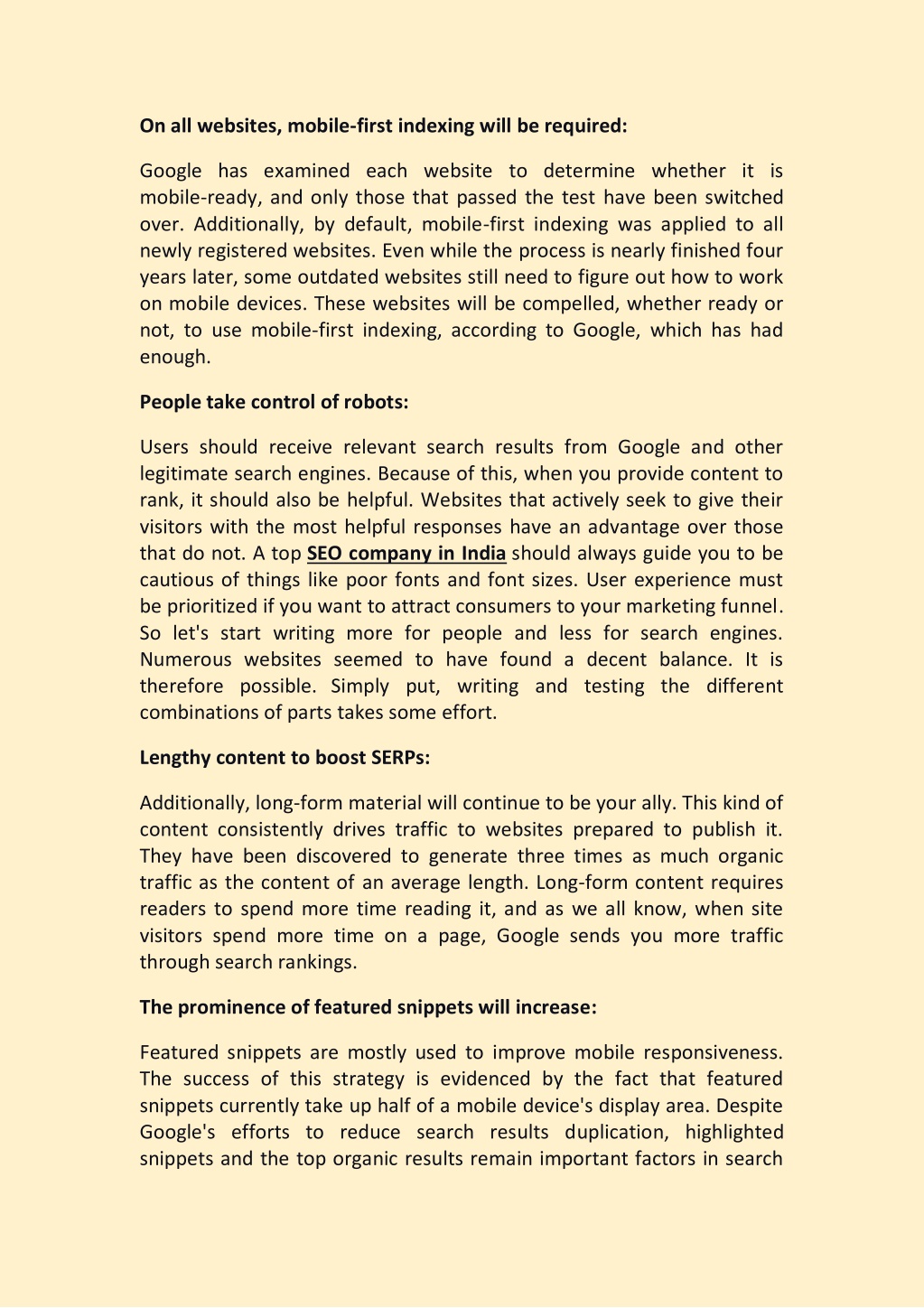 On all websites, mobile-first indexing will be required:

Google has examined each website to determine whether it is mobile-ready, and only those that passed the test have been switched over. Additionally, by default, mobile-first indexing was applied to all newly registered websites. Even while the process is nearly finished four years later, some outdated websites still need to figure out how to work on mobile devices. These websites will be compelled, whether ready or not, to use mobile-first indexing, according to Google, which has had enough.

People take control of robots:

Users should receive relevant search results from Google and other legitimate search engines. Because of this, when you provide content to rank, it should also be helpful. Websites that actively seek to give their visitors with the most helpful responses have an advantage over those that do not. A top SEO company in India should always guide you to be cautious of things like poor fonts and font sizes. User experience must be prioritized if you want to attract consumers to your marketing funnel. So let's start writing more for people and less for search engines. Numerous websites seemed to have found a decent balance. It is therefore possible. Simply put, writing and testing the different combinations of parts takes some effort.

Lengthy content to boost SERPs:

Additionally, long-form material will continue to be your ally. This kind of content consistently drives traffic to websites prepared to publish it. They have been discovered to generate three times as much organic traffic as the content of an average length. Long-form content requires readers to spend more time reading it, and as we all know, when site visitors spend more time on a page, Google sends you more traffic through search rankings.

The prominence of featured snippets will increase:

Featured snippets are mostly used to improve mobile responsiveness. The success of this strategy is evidenced by the fact that featured snippets currently take up half of a mobile device's display area. Despite Google's efforts to reduce search results duplication, highlighted snippets and the top organic results remain important factors in search